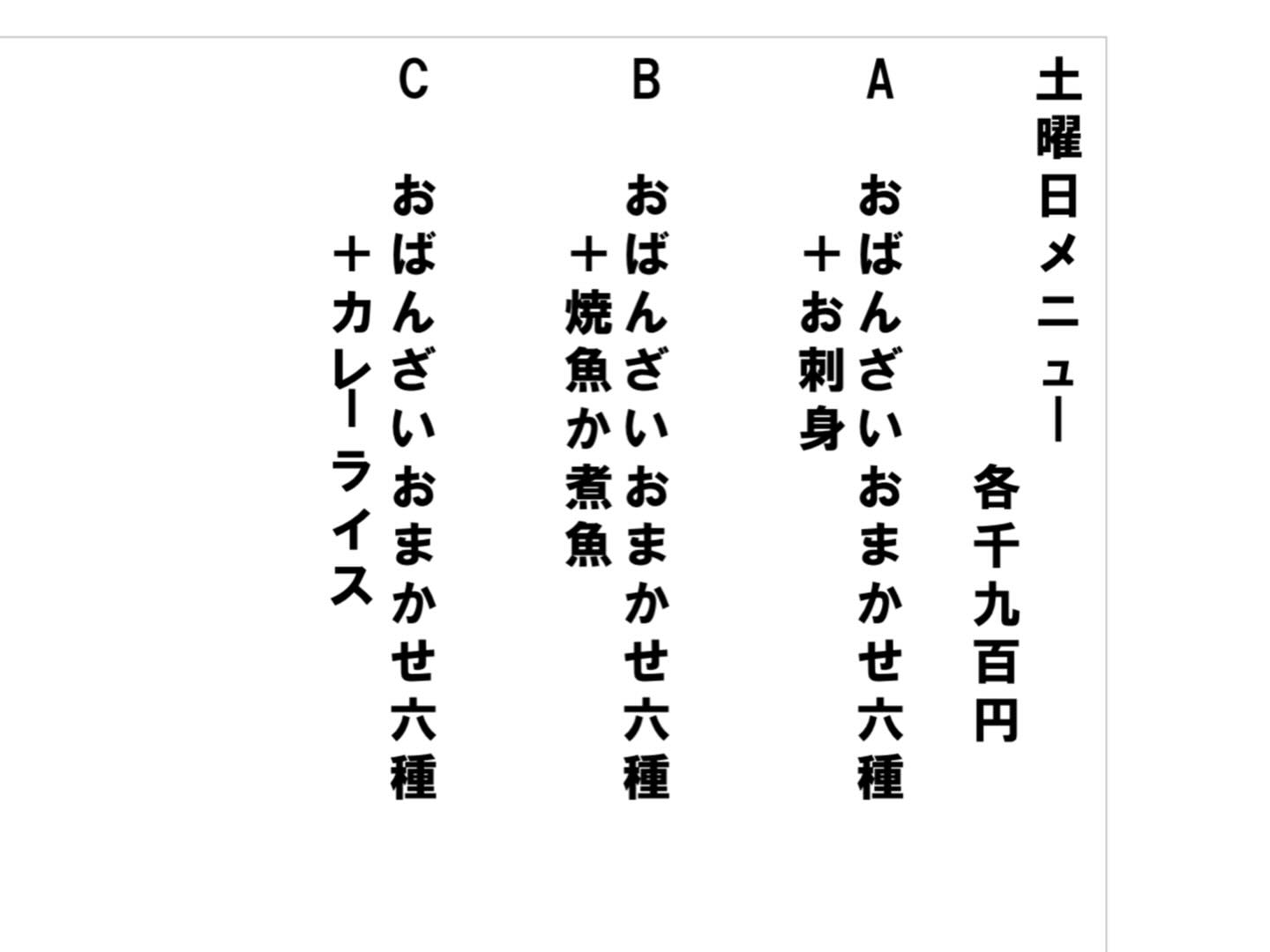 土曜日メニュー

各千九百円

A　おばんざいおまかせ六種
＋お刺身

B　おばんざいおまかせ六種
＋焼魚か煮魚

C　おばんざいおまかせ六種
＋カレーライス